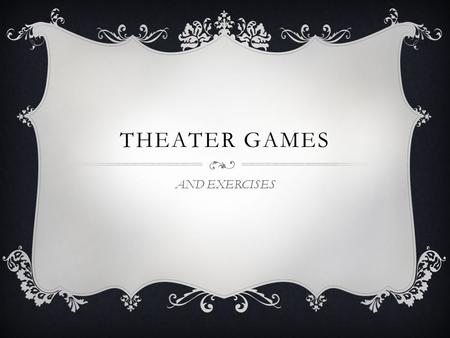 THEATER GAMES

AND EXERCISES